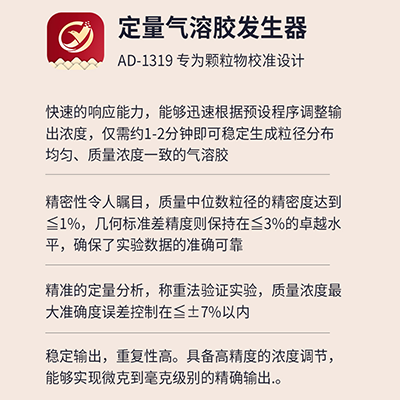 定量气溶胶发生器

AD-1319 专为颗粒物校准设计

快速的响应能力，能够迅速根据预设程序调整输出浓度，仅需约1-2分钟即可稳定生成粒径分布均匀、质量浓度一致的气溶胶

精密性令人瞩目，质量中位数粒径的精密度达到≦1%，几何标准差精度则保持在≦3%的卓越水平，确保了实验数据的准确可靠

精准的定量分析，称重法验证实验，质量浓度最大准确度误差控制在≦±7%以内

稳定输出，重复性高。具备高精度的浓度调节，能够实现微克到毫克级别的精确输出.。